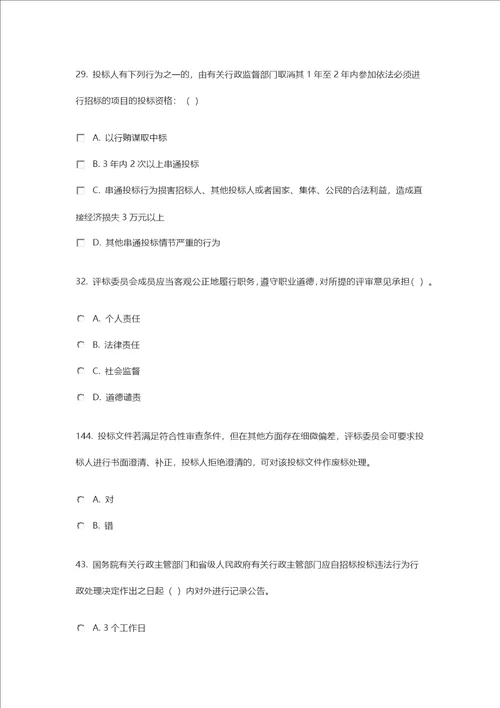 29. 投标人有下列行为之一的，由有关行政监督部门取消其 1 年至 2 年内参加依法必须进行招标的项目的投标资格：（ ）

A. 以行贿谋取中标

B. 3 年内 2 次以上串通投标

C. 串通投标行为损害招标人、其他投标人或者国家、集体、公民的合法利益，造成直接经济损失 3 万元以上

D. 其他串通投标情节严重的行为

32. 评标委员会成员应当客观公正地履行职务，遵守职业道德，对所提的评审意见承担（ ）。

A. 个人责任

B. 法律责任

C. 社会监督

D. 道德谴责

144. 投标文件若满足符合性审查条件，但在其他方面存在细微偏差，评标委员会可要求投标人进行书面澄清、补正，投标人拒绝澄清的，可对该投标文件作废标处理。

A. 对

B. 错

43. 国务院有关行政主管部门和省级人民政府有关行政主管部门应自招标投标违法行为行政处理决定作出之日起（ ）内对外进行记录公告。

A. 3 个工作日